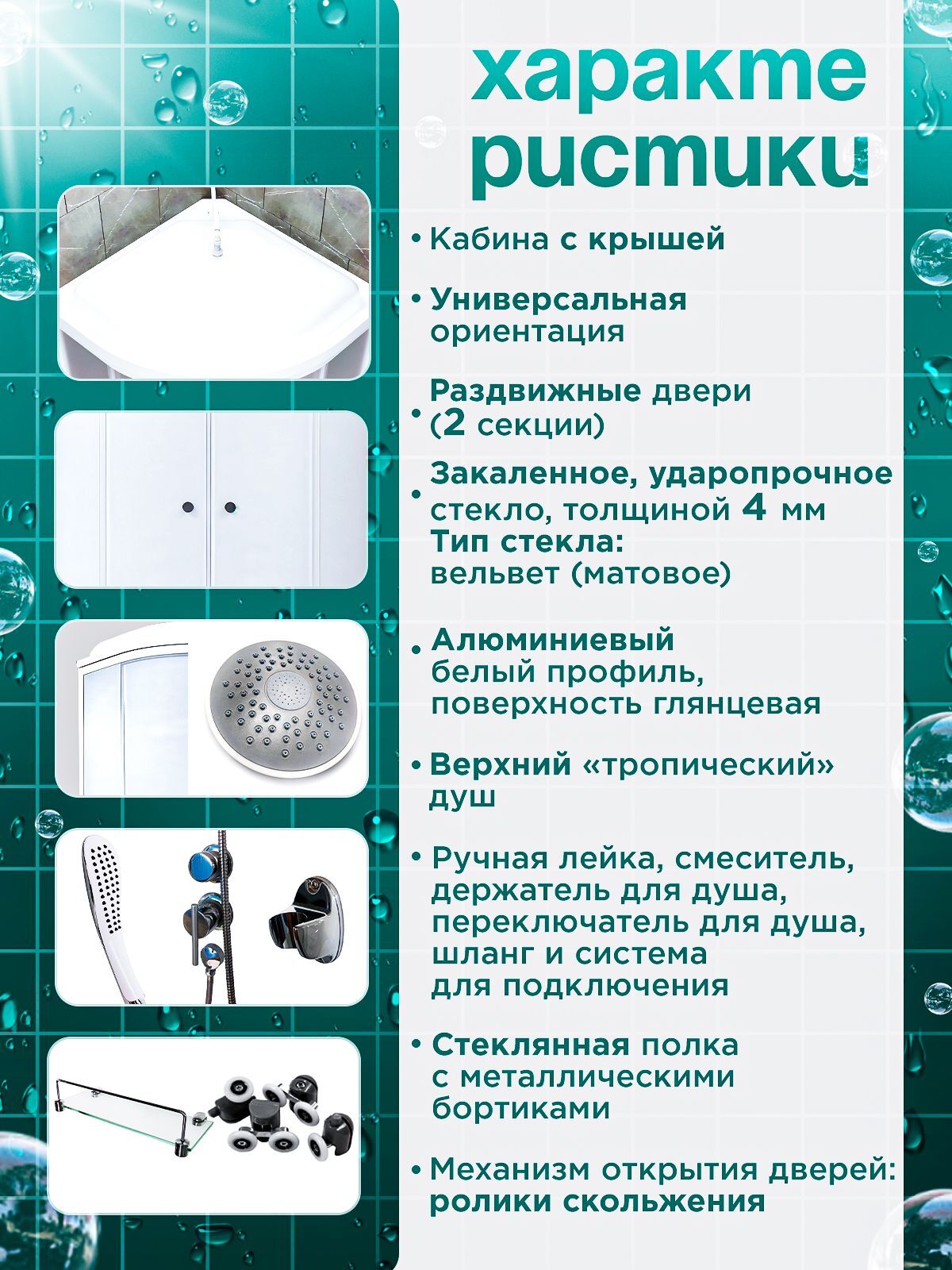 характе ристики

• Кабина с крышей

• Универсальная ориентация

• Раздвижные двери (2 секции)

• Закаленное, ударопрочное стекло, толщиной 4 мм
Тип стекла: вельвет (матовое)

• Алюминиевый белый профиль, поверхность глянцевая

• Верхний «тропический» душ

• Ручная лейка, смеситель, держатель для душа, переключатель для душа, шланг и система для подключения

• Стеклянная полка с металлическими бортиками

• Механизм открытия дверей: ролики скольжения